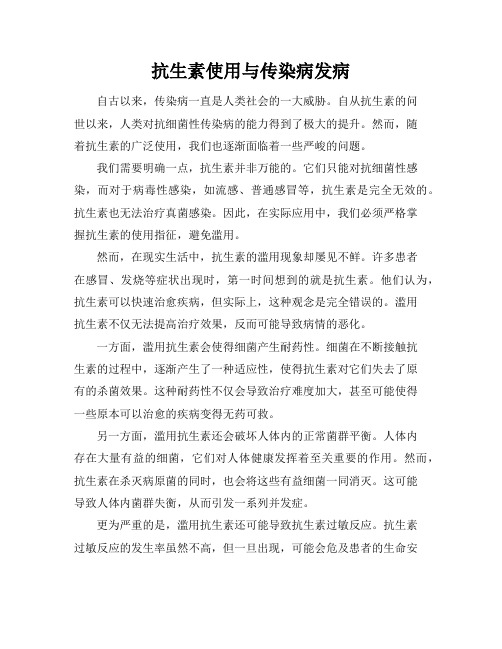 抗生素使用与传染病发病

自古以来，传染病一直是人类社会的一大威胁。自从抗生素的问世以来，人类对抗细菌性传染病的能力得到了极大的提升。然而，随着抗生素的广泛使用，我们也逐渐面临着一些严峻的问题。

我们需要明确一点，抗生素并非万能的。它们只能对抗细菌性感染，而对于病毒性感染，如流感、普通感冒等，抗生素是完全无效的。抗生素也无法治疗真菌感染。因此，在实际应用中，我们必须严格掌握抗生素的使用指征，避免滥用。

然而，在现实生活中，抗生素的滥用现象却屡见不鲜。许多患者在感冒、发烧等症状出现时，第一时间想到的就是抗生素。他们认为，抗生素可以快速治愈疾病，但实际上，这种观念是完全错误的。滥用抗生素不仅无法提高治疗效果，反而可能导致病情的恶化。

一方面，滥用抗生素会使得细菌产生耐药性。细菌在不断接触抗生素的过程中，逐渐产生了一种适应性，使得抗生素对它们失去了原有的杀菌效果。这种耐药性不仅会导致治疗难度加大，甚至可能使得一些原本可以治愈的疾病变得无药可救。

另一方面，滥用抗生素还会破坏人体内的正常菌群平衡。人体内存在大量有益的细菌，它们对人体健康发挥着至关重要的作用。然而，抗生素在杀灭病原菌的同时，也会将这些有益细菌一同消灭。这可能导致人体内菌群失衡，从而引发一系列并发症。

更为严重的是，滥用抗生素还可能导致抗生素过敏反应。抗生素过敏反应的发生率虽然不高，但一旦出现，可能会危及患者的生命安